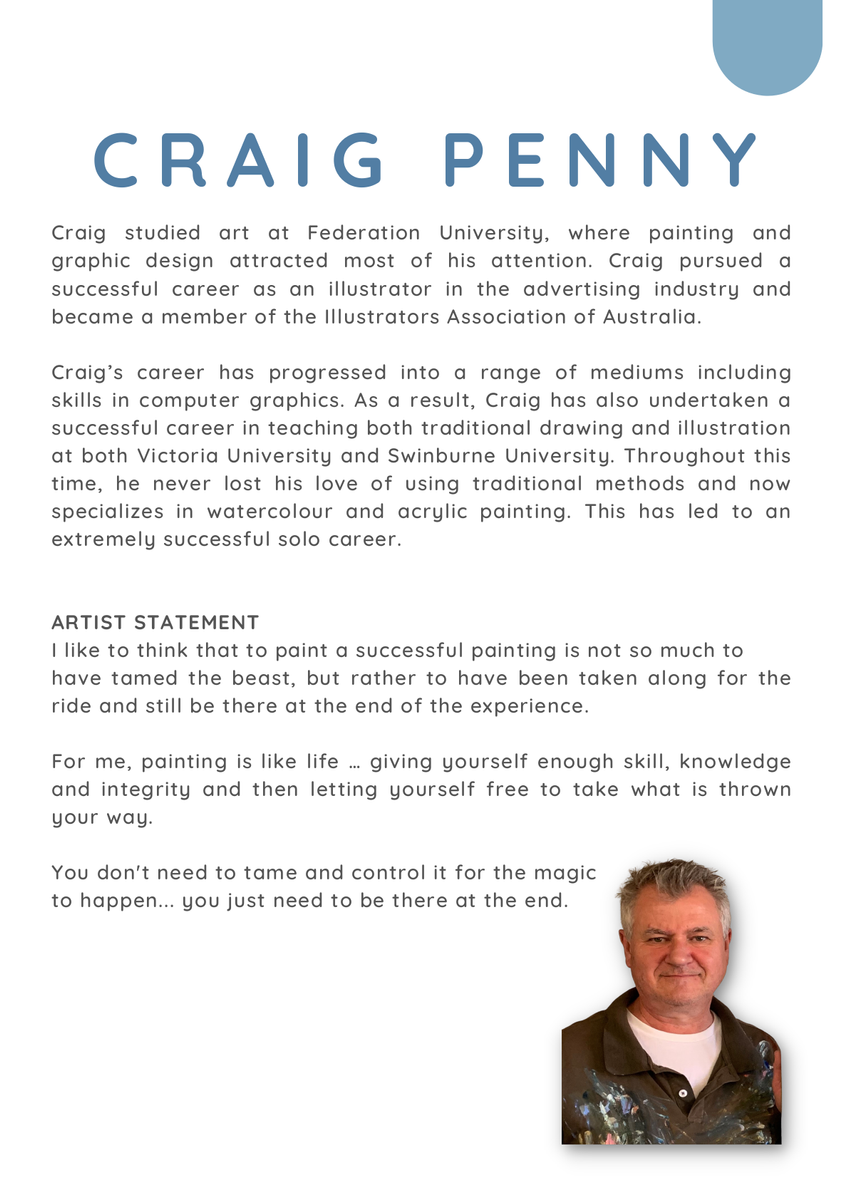 CRAIG PENNY

Craig studied art at Federation University, where painting and graphic design attracted most of his attention. Craig pursued a successful career as an illustrator in the advertising industry and became a member of the Illustrators Association of Australia.

Craig's career has progressed into a range of mediums including skills in computer graphics. As a result, Craig has also undertaken a successful career in teaching both traditional drawing and illustration at both Victoria University and Swinburne University. Throughout this time, he never lost his love of using traditional methods and now specializes in watercolour and acrylic painting. This has led to an extremely successful solo career.

ARTIST STATEMENT
I like to think that to paint a successful painting is not so much to have tamed the beast, but rather to have been taken along for the ride and still be there at the end of the experience.

For me, painting is like life … giving yourself enough skill, knowledge and integrity and then letting yourself free to take what is thrown your way.

You don't need to tame and control it for the magic to happen... you just need to be there at the end.